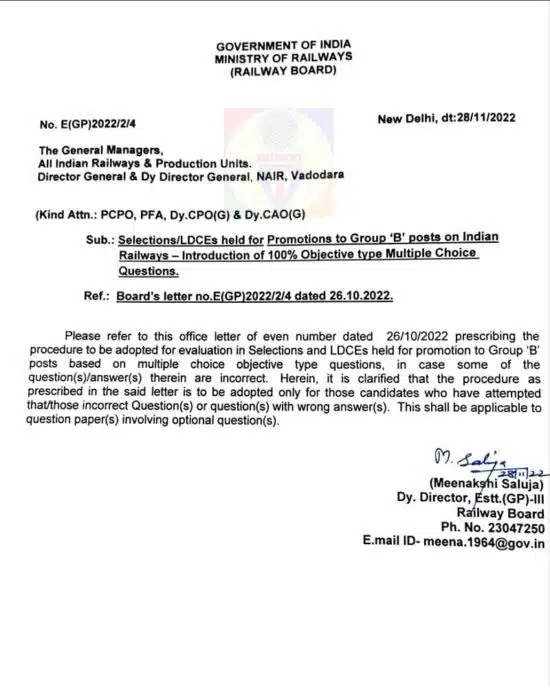 GOVERNMENT OF INDIA
MINISTRY OF RAILWAYS
(RAILWAY BOARD)

No. E(GP)2022/2/4

New Delhi, dt:28/11/2022

The General Managers,
All Indian Railways & Production Units.
Director General & Dy Director General, NAIR, Vadodara

(Kind Attn.: PCPO, PFA, Dy.CPO(G) & Dy.CAO(G)

Sub.: Selections/LDCEs held for Promotions to Group 'B' posts on Indian Railways – Introduction of 100% Objective type Multiple Choice Questions.

Ref.: Board's letter no.E(GP)2022/2/4 dated 26.10.2022.

Please refer to this office letter of even number dated 26/10/2022 prescribing the procedure to be adopted for evaluation in Selections and LDCEs held for promotion to Group 'B' posts based on multiple choice objective type questions, in case some of the question(s)/answer(s) therein are incorrect. Herein, it is clarified that the procedure as prescribed in the said letter is to be adopted only for those candidates who have attempted that/those incorrect Question(s) or question(s) with wrong answer(s). This shall be applicable to question paper(s) involving optional question(s).

M. Saluja
28/11/22
(Meenakshi Saluja)
Dy. Director, Estt.(GP)-III
Railway Board
Ph. No. 23047250
E.mail ID- meena.1964@gov.in